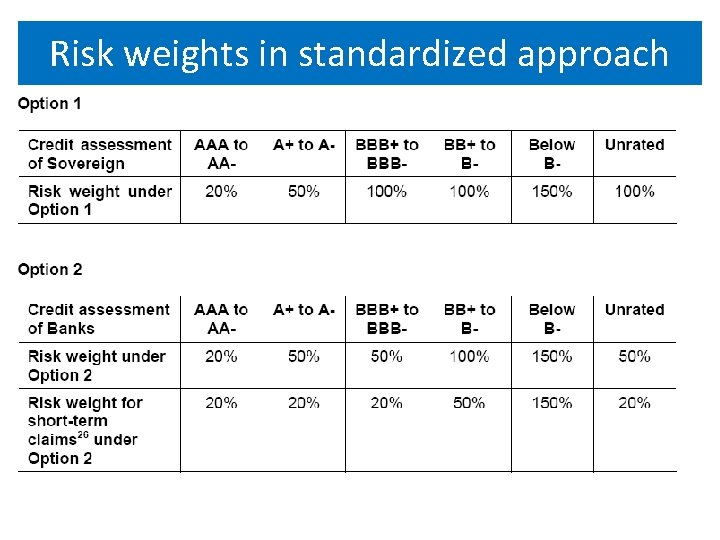 Risk weights in standardized approach

Option 1

| Credit assessment of Sovereign | AAA to AA- | A+ to A- | BBB+ to BBB- | BB+ to B- | Below B- | Unrated |
|---|---|---|---|---|---|---|
| Risk weight under Option 1 | 20% | 50% | 100% | 100% | 150% | 100% |

Option 2

| Credit assessment of Banks | AAA to AA- | A+ to A- | BBB+ to BBB- | BB+ to B- | Below B- | Unrated |
|---|---|---|---|---|---|---|
| Risk weight under Option 2 | 20% | 50% | 50% | 100% | 150% | 50% |
| Risk weight for short-term claims$^{26}$ under Option 2 | 20% | 20% | 20% | 50% | 150% | 20% |